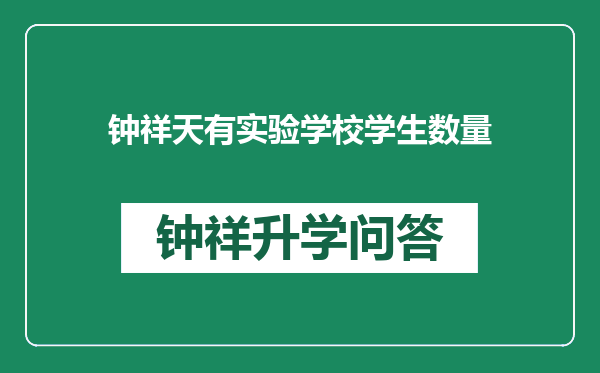 钟祥天有实验学校学生数量

钟祥升学问答